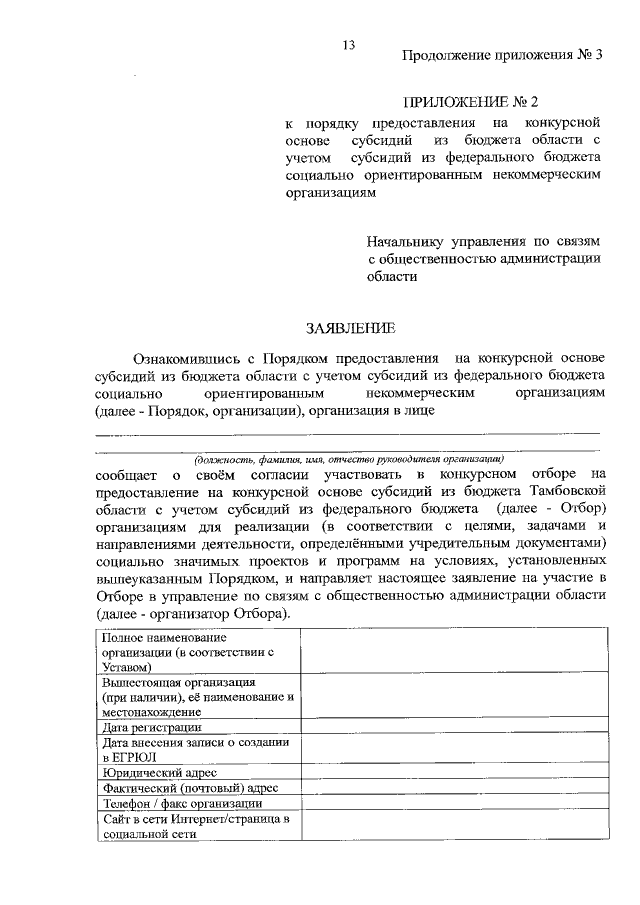 13

Продолжение приложения № 3

ПРИЛОЖЕНИЕ № 2
к порядку предоставления на конкурсной основе субсидий из бюджета области с учетом субсидий из федерального бюджета социально ориентированным некоммерческим организациям

Начальнику управления по связям с общественностью администрации области

ЗАЯВЛЕНИЕ

Ознакомившись с Порядком предоставления на конкурсной основе субсидий из бюджета области с учетом субсидий из федерального бюджета социально ориентированным некоммерческим организациям (далее - Порядок, организации), организация в лице

(должность, фамилия, имя, отчество руководителя организации)
сообщает о своём согласии участвовать в конкурсном отборе на предоставление на конкурсной основе субсидий из бюджета Тамбовской области с учетом субсидий из федерального бюджета (далее - Отбор) организациям для реализации (в соответствии с целями, задачами и направлениями деятельности, определёнными учредительным документами) социально значимых проектов и программ на условиях, установленных вышеуказанным Порядком, и направляет настоящее заявление на участие в Отборе в управление по связям с общественностью администрации области (далее - организатор Отбора).

| | |
|---|---|
| Полное наименование организации (в соответствии с Уставом) | |
| Вышестоящая организация (при наличии), её наименование и местонахождение | |
| Дата регистрации | |
| Дата внесения записи о создании в ЕГРЮЛ | |
| Юридический адрес | |
| Фактический (почтовый) адрес | |
| Телефон / факс организации | |
| Сайт в сети Интернет/страница в социальной сети | |